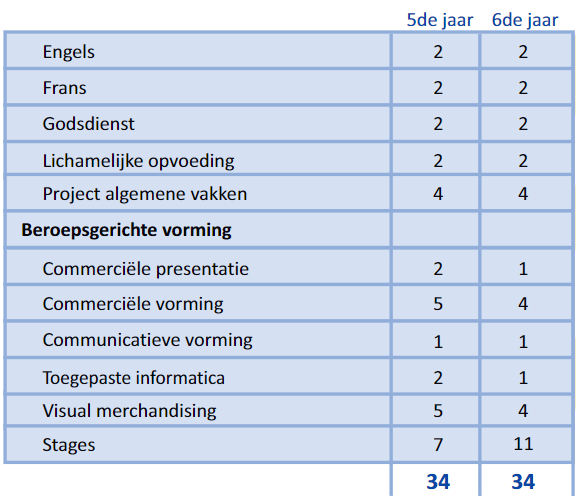 |  | 5de jaar | 6de jaar |
|---|---|---|
| Engels | 2 | 2 |
| Frans | 2 | 2 |
| Godsdienst | 2 | 2 |
| Lichamelijke opvoeding | 2 | 2 |
| Project algemene vakken | 4 | 4 |
| **Beroepsgerichte vorming** |  |  |
| Commerciële presentatie | 2 | 1 |
| Commerciële vorming | 5 | 4 |
| Communicatieve vorming | 1 | 1 |
| Toegepaste informatica | 2 | 1 |
| Visual merchandising | 5 | 4 |
| Stages | 7 | 11 |
|  | **34** | **34** |